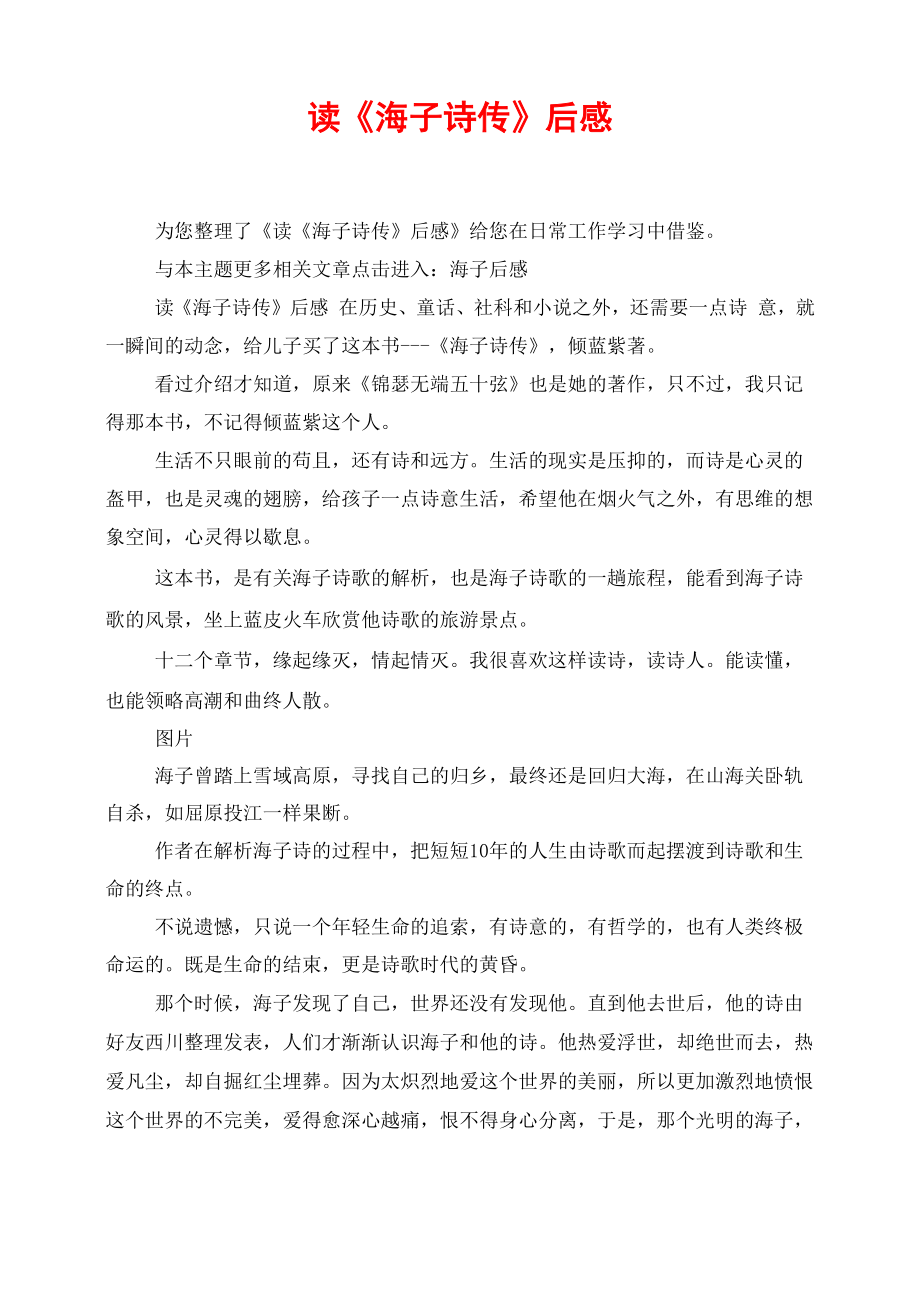 读《海子诗传》后感

为您整理了《读《海子诗传》后感》给您在日常工作学习中借鉴。

与本主题更多相关文章点击进入：海子后感

读《海子诗传》后感 在历史、童话、社科和小说之外，还需要一点诗 意，就一瞬间的动念，给儿子买了这本书---《海子诗传》，倾蓝紫著。

看过介绍才知道，原来《锦瑟无端五十弦》也是她的著作，只不过，我只记得那本书，不记得倾蓝紫这个人。

生活不只眼前的苟且，还有诗和远方。生活的现实是压抑的，而诗是心灵的盔甲，也是灵魂的翅膀，给孩子一点诗意生活，希望他在烟火气之外，有思维的想象空间，心灵得以歇息。

这本书，是有关海子诗歌的解析，也是海子诗歌的一趟旅程，能看到海子诗歌的风景，坐上蓝皮火车欣赏他诗歌的旅游景点。

十二个章节，缘起缘灭，情起情灭。我很喜欢这样读诗，读诗人。能读懂，也能领略高潮和曲终人散。

图片

海子曾踏上雪域高原，寻找自己的归乡，最终还是回归大海，在山海关卧轨自杀，如屈原投江一样果断。

作者在解析海子诗的过程中，把短短10年的人生由诗歌而起摆渡到诗歌和生命的终点。

不说遗憾，只说一个年轻生命的追索，有诗意的，有哲学的，也有人类终极命运的。既是生命的结束，更是诗歌时代的黄昏。

那个时候，海子发现了自己，世界还没有发现他。直到他去世后，他的诗由好友西川整理发表，人们才渐渐认识海子和他的诗。他热爱浮世，却绝世而去，热爱凡尘，却自掘红尘埋葬。因为太炽烈地爱这个世界的美丽，所以更加激烈地愤恨这个世界的不完美，爱得愈深心越痛，恨不得身心分离，于是，那个光明的海子，